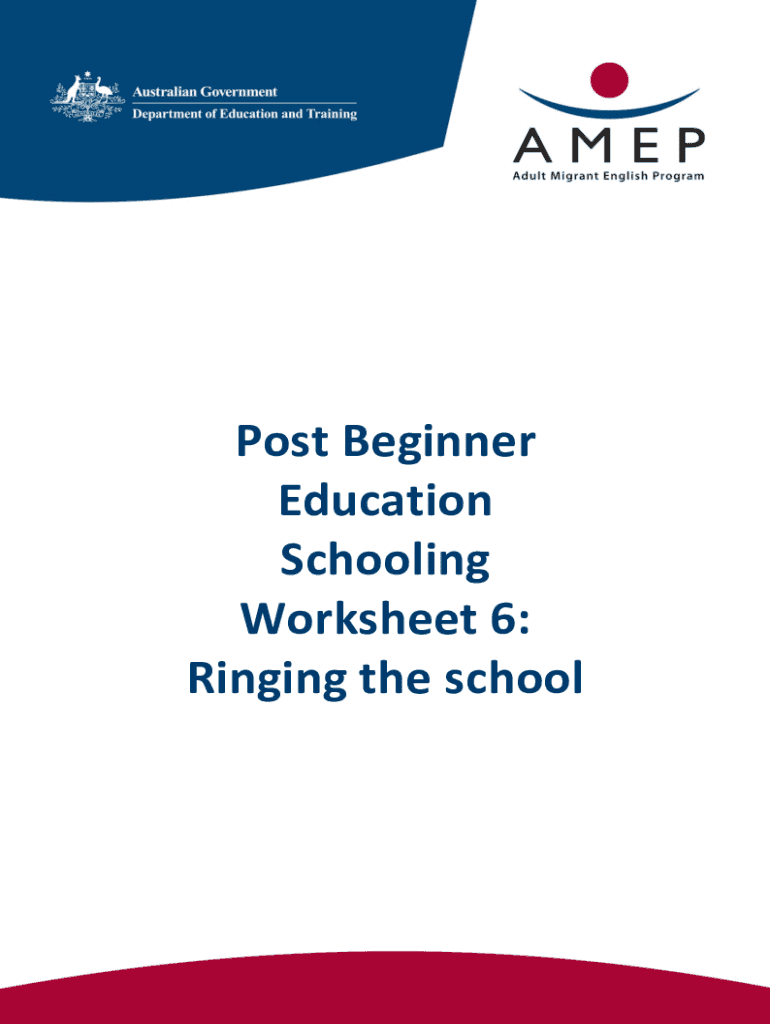 Australian Government
Department of Education and Training

AMEP
Adult Migrant English Program

Post Beginner
Education
Schooling
Worksheet 6:
Ringing the school